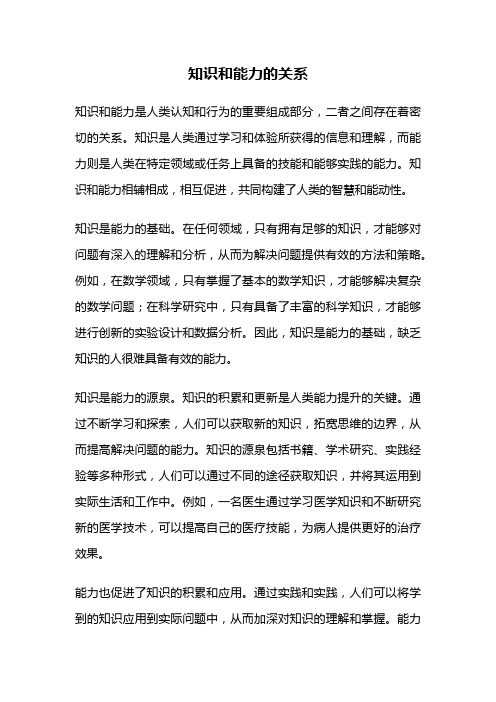 知识和能力的关系

知识和能力是人类认知和行为的重要组成部分，二者之间存在着密切的关系。知识是人类通过学习和体验所获得的信息和理解，而能力则是人类在特定领域或任务上具备的技能和能够实践的能力。知识和能力相辅相成，相互促进，共同构建了人类的智慧和能动性。

知识是能力的基础。在任何领域，只有拥有足够的知识，才能够对问题有深入的理解和分析，从而为解决问题提供有效的方法和策略。例如，在数学领域，只有掌握了基本的数学知识，才能够解决复杂的数学问题；在科学研究中，只有具备了丰富的科学知识，才能够进行创新的实验设计和数据分析。因此，知识是能力的基础，缺乏知识的人很难具备有效的能力。

知识是能力的源泉。知识的积累和更新是人类能力提升的关键。通过不断学习和探索，人们可以获取新的知识，拓宽思维的边界，从而提高解决问题的能力。知识的源泉包括书籍、学术研究、实践经验等多种形式，人们可以通过不同的途径获取知识，并将其运用到实际生活和工作中。例如，一名医生通过学习医学知识和不断研究新的医学技术，可以提高自己的医疗技能，为病人提供更好的治疗效果。

能力也促进了知识的积累和应用。通过实践和实践，人们可以将学到的知识应用到实际问题中，从而加深对知识的理解和掌握。能力